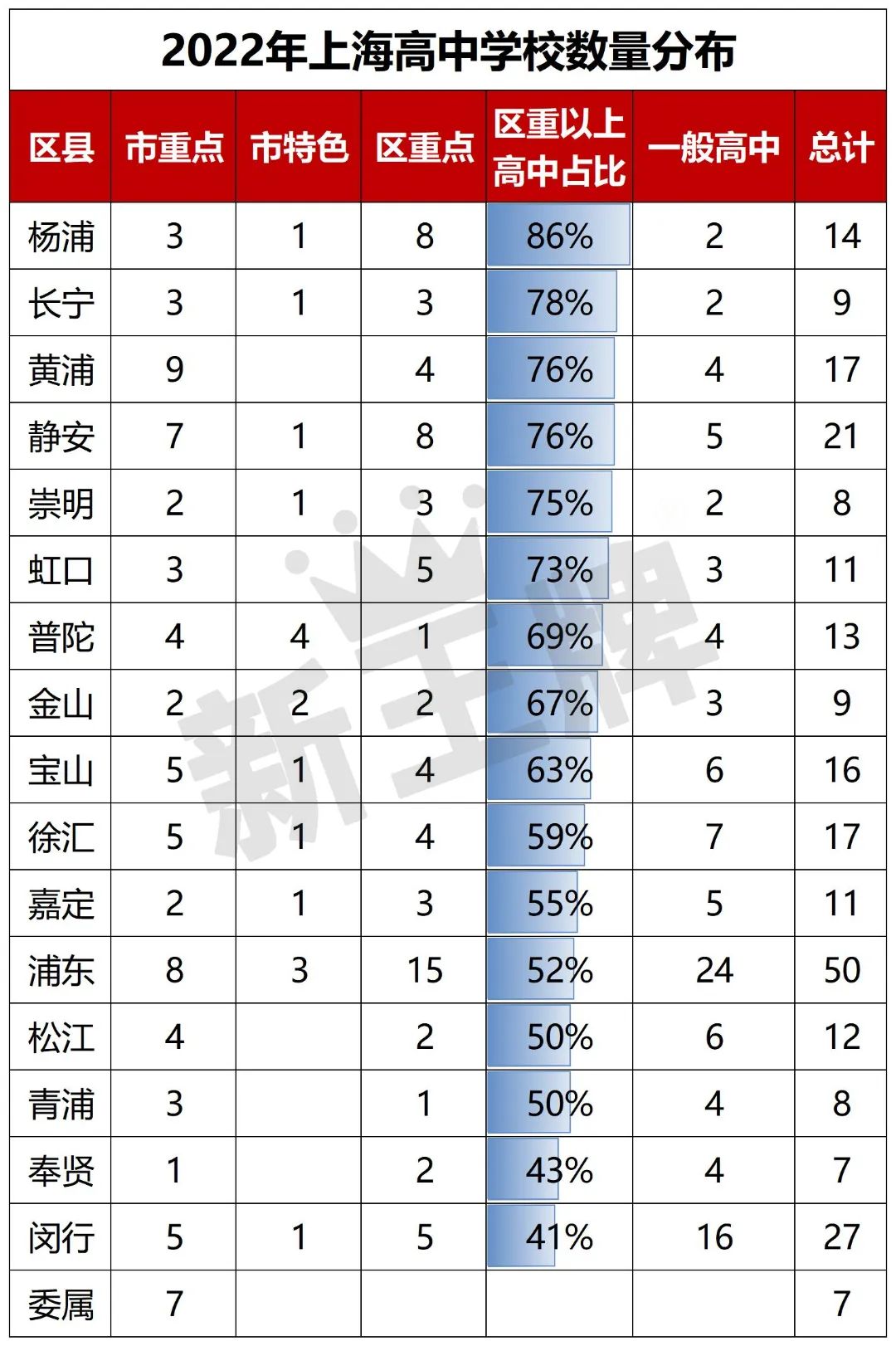 2022年上海高中学校数量分布

| 区县 | 市重点 | 市特色 | 区重点 | 区重以上高中占比 | 一般高中 | 总计 |
|---|---|---|---|---|---|---|
| 杨浦 | 3 | 1 | 8 | 86% | 2 | 14 |
| 长宁 | 3 | 1 | 3 | 78% | 2 | 9 |
| 黄浦 | 9 | | 4 | 76% | 4 | 17 |
| 静安 | 7 | 1 | 8 | 76% | 5 | 21 |
| 崇明 | 2 | 1 | 3 | 75% | 2 | 8 |
| 虹口 | 3 | | 5 | 73% | 3 | 11 |
| 普陀 | 4 | 4 | 1 | 69% | 4 | 13 |
| 金山 | 2 | 2 | 2 | 67% | 3 | 9 |
| 宝山 | 5 | 1 | 4 | 63% | 6 | 16 |
| 徐汇 | 5 | 1 | 4 | 59% | 7 | 17 |
| 嘉定 | 2 | 1 | 3 | 55% | 5 | 11 |
| 浦东 | 8 | 3 | 15 | 52% | 24 | 50 |
| 松江 | 4 | | 2 | 50% | 6 | 12 |
| 青浦 | 3 | | 1 | 50% | 4 | 8 |
| 奉贤 | 1 | | 2 | 43% | 4 | 7 |
| 闵行 | 5 | 1 | 5 | 41% | 16 | 27 |
| 委属 | 7 | | | | | 7 |

新王牌